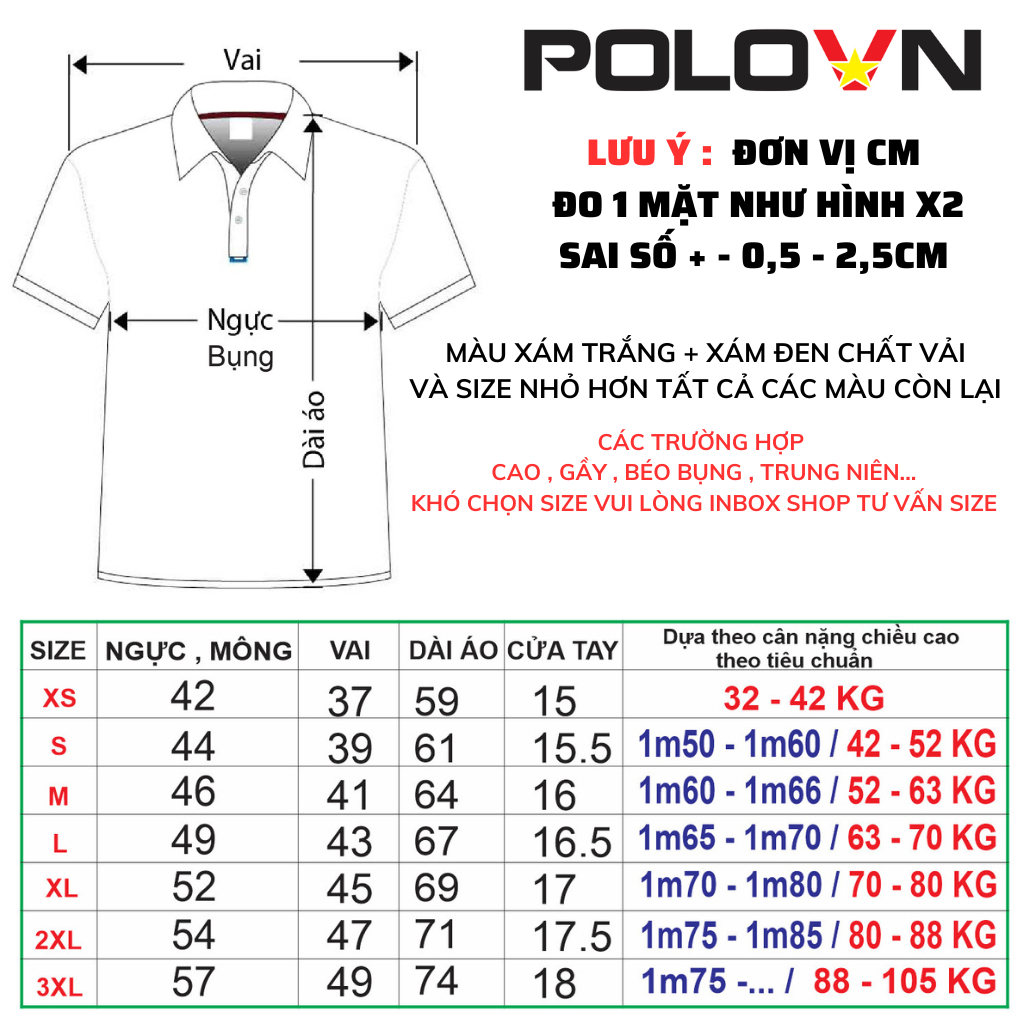 Vai
Ngực
Bụng
Dài áo

POLOVN

LƯU Ý : ĐƠN VỊ CM
ĐO 1 MẶT NHƯ HÌNH X2
SAI SỐ + - 0,5 - 2,5CM

MÀU XÁM TRẮNG + XÁM ĐEN CHẤT VẢI
VÀ SIZE NHỎ HƠN TẤT CẢ CÁC MÀU CÒN LẠI

CÁC TRƯỜNG HỢP
CAO , GẦY , BÉO BỤNG , TRUNG NIÊN...
KHÓ CHỌN SIZE VUI LÒNG INBOX SHOP TƯ VẤN SIZE

| SIZE | NGỰC , MÔNG | VAI | DÀI ÁO | CỬA TAY | Dựa theo cân nặng chiều cao theo tiêu chuẩn |
|---|---|---|---|---|---|
| XS | 42 | 37 | 59 | 15 | 32 - 42 KG |
| S | 44 | 39 | 61 | 15.5 | 1m50 - 1m60 / 42 - 52 KG |
| M | 46 | 41 | 64 | 16 | 1m60 - 1m66 / 52 - 63 KG |
| L | 49 | 43 | 67 | 16.5 | 1m65 - 1m70 / 63 - 70 KG |
| XL | 52 | 45 | 69 | 17 | 1m70 - 1m80 / 70 - 80 KG |
| 2XL | 54 | 47 | 71 | 17.5 | 1m75 - 1m85 / 80 - 88 KG |
| 3XL | 57 | 49 | 74 | 18 | 1m75 -... / 88 - 105 KG |